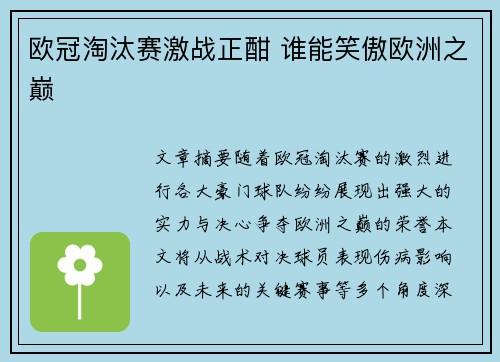 欧冠淘汰赛激战正酣 谁能笑傲欧洲之巅

文章摘要随着欧冠淘汰赛的激烈进行各大豪门球队纷纷展现出强大的实力与决心争夺欧洲之巅的荣誉本文将从战术对决球员表现伤病影响以及未来的关键赛事等多个角度深